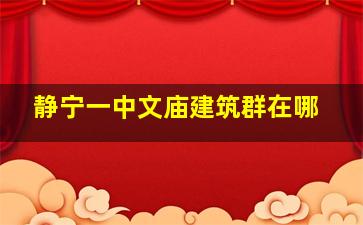 静宁一中文庙建筑群在哪